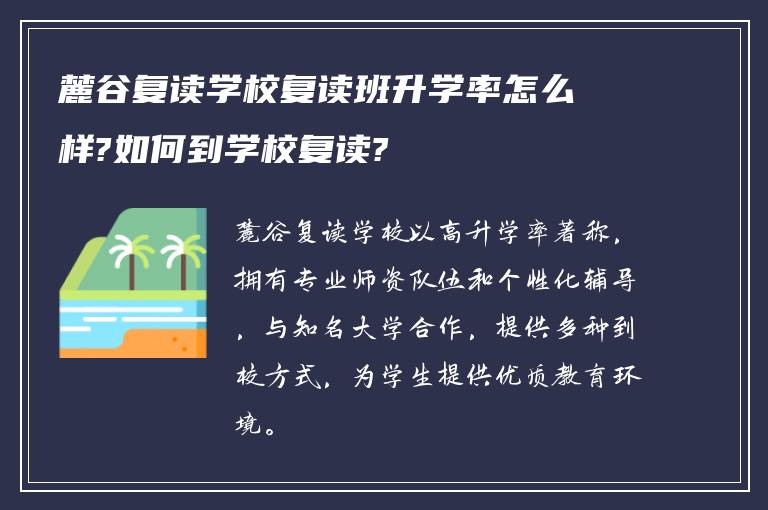 麓谷复读学校复读班升学率怎么样?如何到学校复读?

麓谷复读学校以高升学率著称，拥有专业师资队伍和个性化辅导，与知名大学合作，提供多种到校方式，为学生提供优质教育环境。